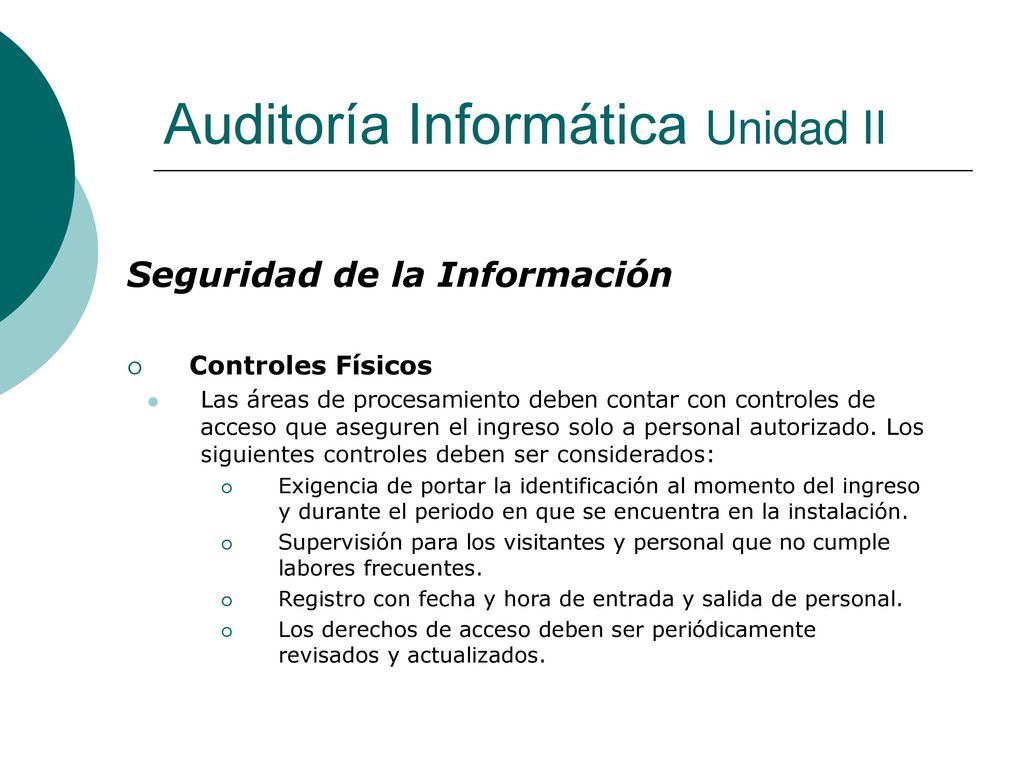 Auditoría Informática Unidad II

Seguridad de la Información

Controles Físicos

Las áreas de procesamiento deben contar con controles de acceso que aseguren el ingreso solo a personal autorizado. Los siguientes controles deben ser considerados:

Exigencia de portar la identificación al momento del ingreso y durante el periodo en que se encuentra en la instalación.

Supervisión para los visitantes y personal que no cumple labores frecuentes.

Registro con fecha y hora de entrada y salida de personal.

Los derechos de acceso deben ser periódicamente revisados y actualizados.